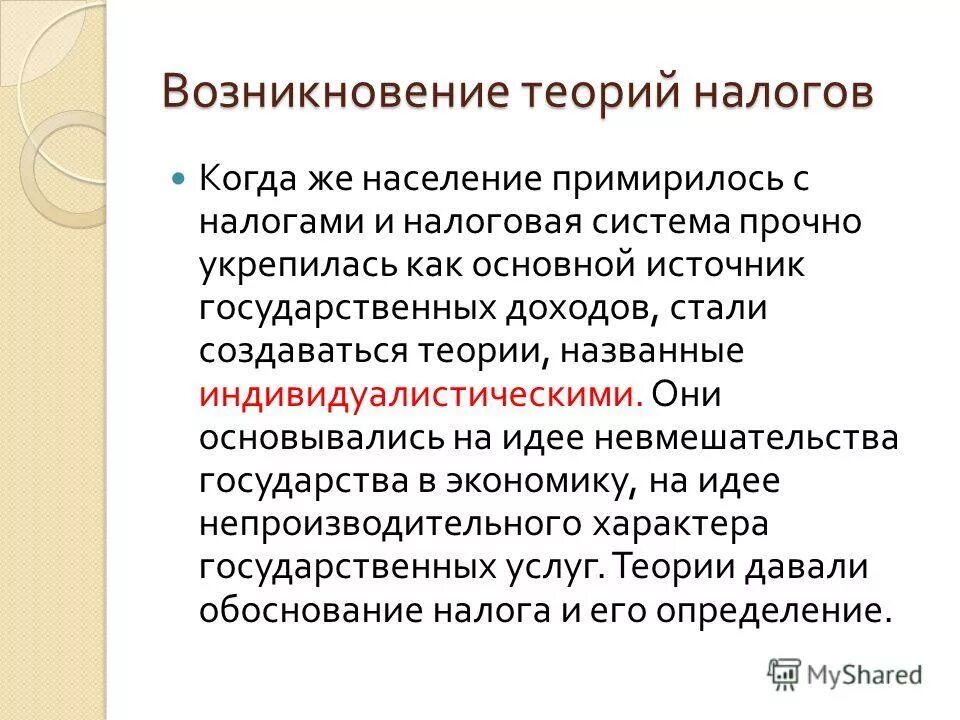 Возникновение теорий налогов

Когда же население примирилось с налогами и налоговая система прочно укрепилась как основной источник государственных доходов, стали создаваться теории, названные индивидуалистическими. Они основывались на идее невмешательства государства в экономику, на идее непроизводительного характера государственных услуг. Теории давали обоснование налога и его определение.

MyShared